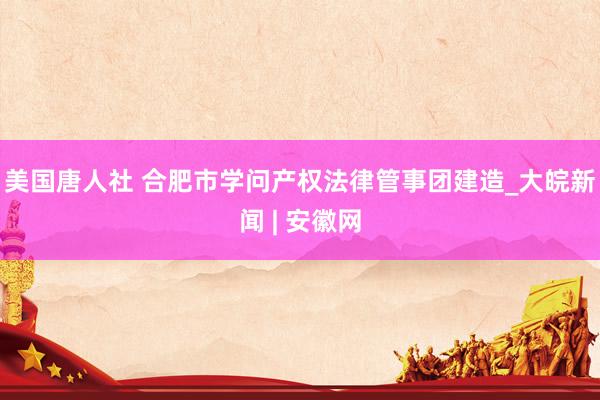 美国唐人社 合肥市学问产权法律管事团建造_大皖新闻 | 安徽网